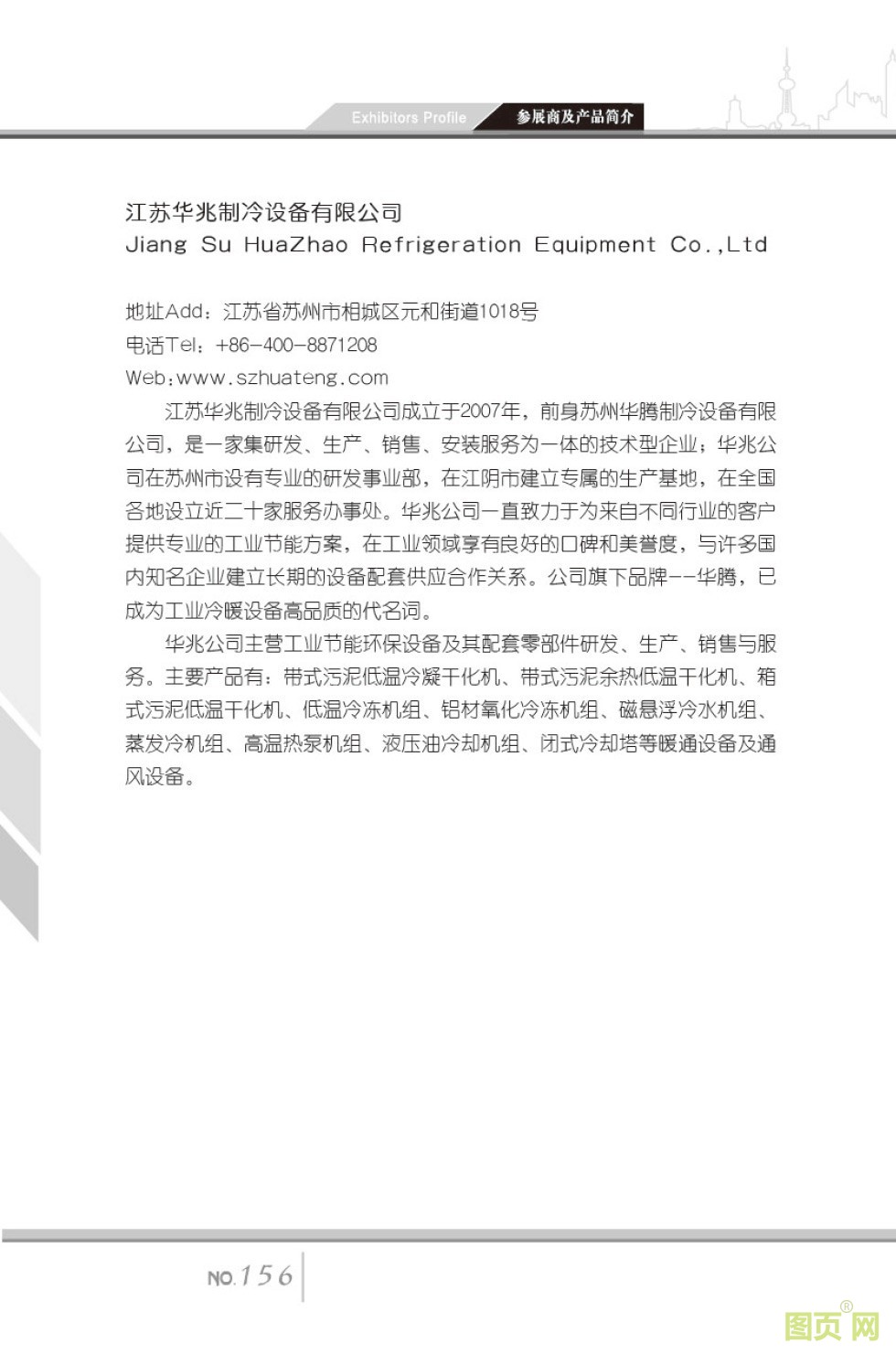 Exhibitors Profile 参展商及产品简介

江苏华兆制冷设备有限公司
Jiang Su HuaZhao Refrigeration Equipment Co.,Ltd

地址Add：江苏省苏州市相城区元和街道1018号
电话Tel：+86-400-8871208
Web:www.szhuateng.com

江苏华兆制冷设备有限公司成立于2007年，前身苏州华腾制冷设备有限公司，是一家集研发、生产、销售、安装服务为一体的技术型企业；华兆公司在苏州市设有专业的研发事业部，在江阴市建立专属的生产基地，在全国各地设立近二十家服务办事处。华兆公司一直致力于为来自不同行业的客户提供专业的工业节能方案，在工业领域享有良好的口碑和美誉度，与许多国内知名企业建立长期的设备配套供应合作关系。公司旗下品牌--华腾，已成为工业冷暖设备高品质的代名词。

华兆公司主营工业节能环保设备及其配套零部件研发、生产、销售与服务。主要产品有：带式污泥低温冷凝干化机、带式污泥余热低温干化机、箱式污泥低温干化机、低温冷冻机组、铝材氧化冷冻机组、磁悬浮冷水机组、蒸发冷机组、高温热泵机组、液压油冷却机组、闭式冷却塔等暖通设备及通风设备。

NO.156

图页网®